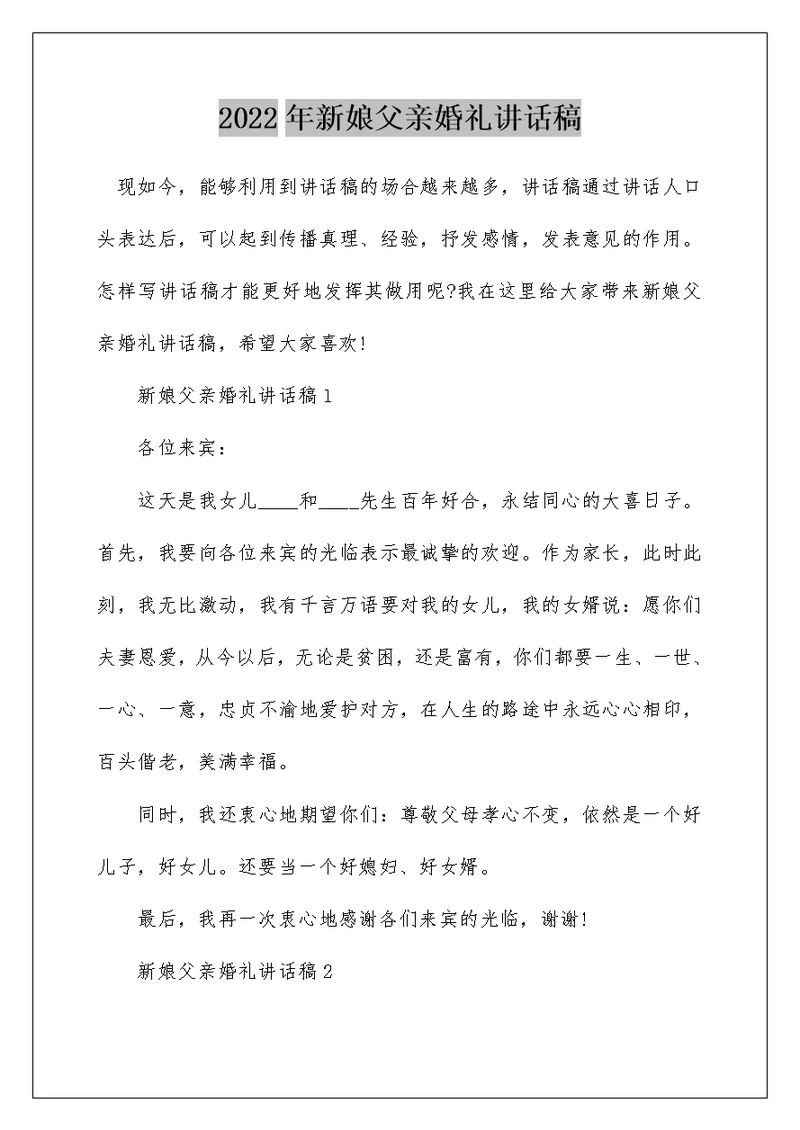 2022年新娘父亲婚礼讲话稿

现如今，能够利用到讲话稿的场合越来越多，讲话稿通过讲话人口头表达后，可以起到传播真理、经验，抒发感情，发表意见的作用。怎样写讲话稿才能更好地发挥其做用呢?我在这里给大家带来新娘父亲婚礼讲话稿，希望大家喜欢!

新娘父亲婚礼讲话稿1

各位来宾：

这天是我女儿____和____先生百年好合，永结同心的大喜日子。首先，我要向各位来宾的光临表示最诚挚的欢迎。作为家长，此时此刻，我无比激动，我有千言万语要对我的女儿，我的女婿说：愿你们夫妻恩爱，从今以后，无论是贫困，还是富有，你们都要一生、一世、一心、一意，忠贞不渝地爱护对方，在人生的路途中永远心心相印，百头偕老，美满幸福。

同时，我还衷心地期望你们：尊敬父母孝心不变，依然是一个好儿子，好女儿。还要当一个好媳妇、好女婿。

最后，我再一次衷心地感谢各们来宾的光临，谢谢!

新娘父亲婚礼讲话稿2